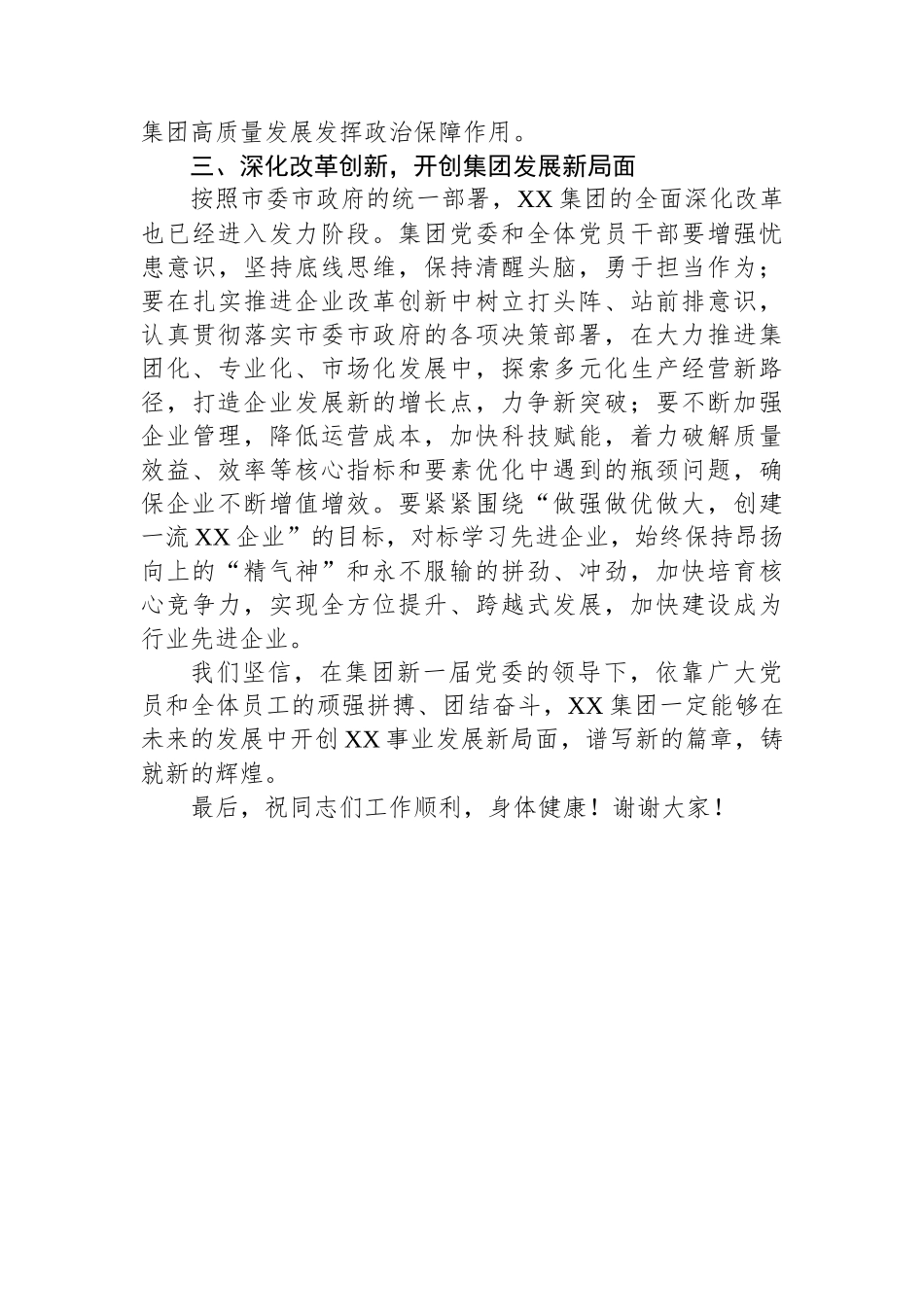 集团高质量发展发挥政治保障作用。

三、深化改革创新，开创集团发展新局面

按照市委市政府的统一部署，XX集团的全面深化改革也已经进入发力阶段。集团党委和全体党员干部要增强忧患意识，坚持底线思维，保持清醒头脑，勇于担当作为；要在扎实推进企业改革创新中树立打头阵、站前排意识，认真贯彻落实市委市政府的各项决策部署，在大力推进集团化、专业化、市场化发展中，探索多元化生产经营新路径，打造企业发展新的增长点，力争新突破；要不断加强企业管理，降低运营成本，加快科技赋能，着力破解质量效益、效率等核心指标和要素优化中遇到的瓶颈问题，确保企业不断增值增效。要紧紧围绕“做强做优做大，创建一流XX企业”的目标，对标学习先进企业，始终保持昂扬向上的“精气神”和永不服输的拼劲、冲劲，加快培育核心竞争力，实现全方位提升、跨越式发展，加快建设成为行业先进企业。

我们坚信，在集团新一届党委的领导下，依靠广大党员和全体员工的顽强拼搏、团结奋斗，XX集团一定能够在未来的发展中开创XX事业发展新局面，谱写新的篇章，铸就新的辉煌。

最后，祝同志们工作顺利，身体健康！谢谢大家！